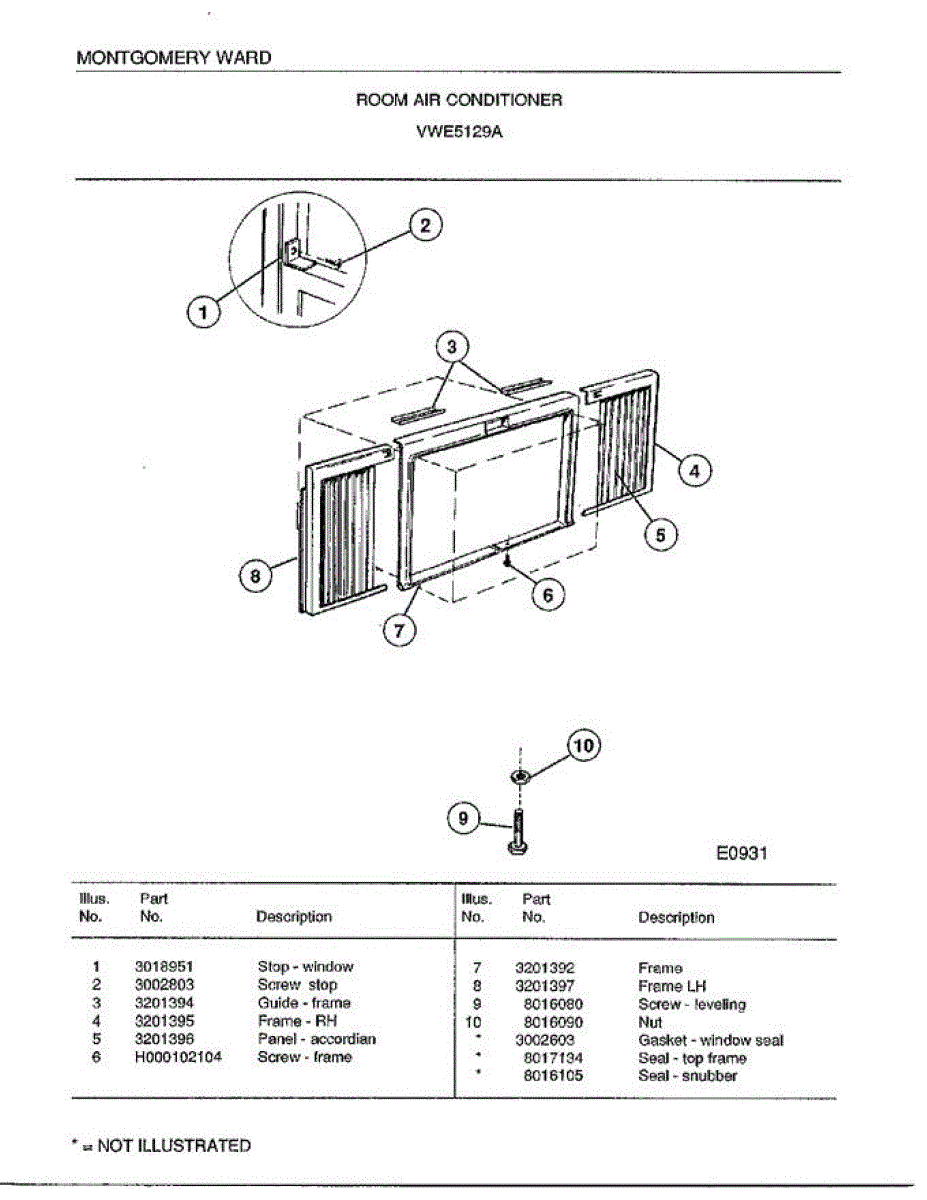 MONTGOMERY WARD

ROOM AIR CONDITIONER

VWE5129A

2
1
3
4
5
8
6
7

10
9

E0931

| Illus. No. | Part No. | Description |
|---|---|---|
| 1 | 3018951 | Stop - window |
| 2 | 3002803 | Screw stop |
| 3 | 3201394 | Guide - frame |
| 4 | 3201395 | Frame - RH |
| 5 | 3201396 | Panel - accordian |
| 6 | H000102104 | Screw - frame |

| Illus. No. | Part No. | Description |
|---|---|---|
| 7 | 3201392 | Frame |
| 8 | 3201397 | Frame LH |
| 9 | 8016080 | Screw - leveling |
| 10 | 8016090 | Nut |
| * | 3002603 | Gasket - window seal |
| * | 8017134 | Seal - top frame |
| * | 8016105 | Seal - snubber |

* = NOT ILLUSTRATED